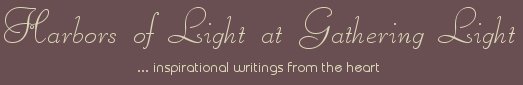 Harbors of Light at Gathering Light

... inspirational writings from the heart